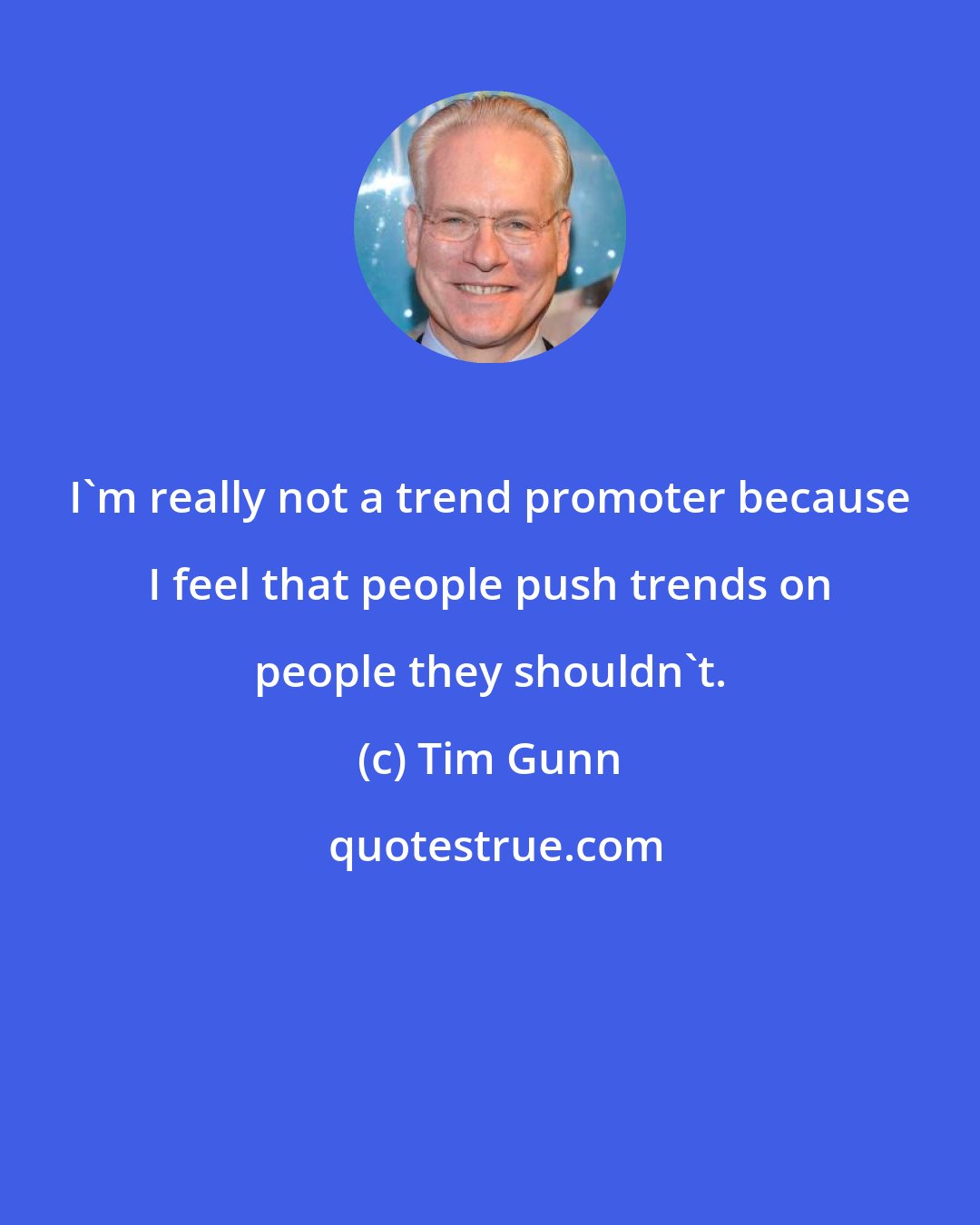 I`m really not a trend promoter because I feel that people push trends on people they shouldn`t.

(c) Tim Gunn

quotestrue.com